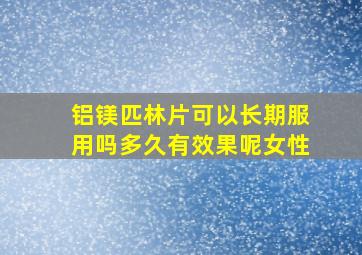 铝镁匹林片可以长期服用吗多久有效果呢女性